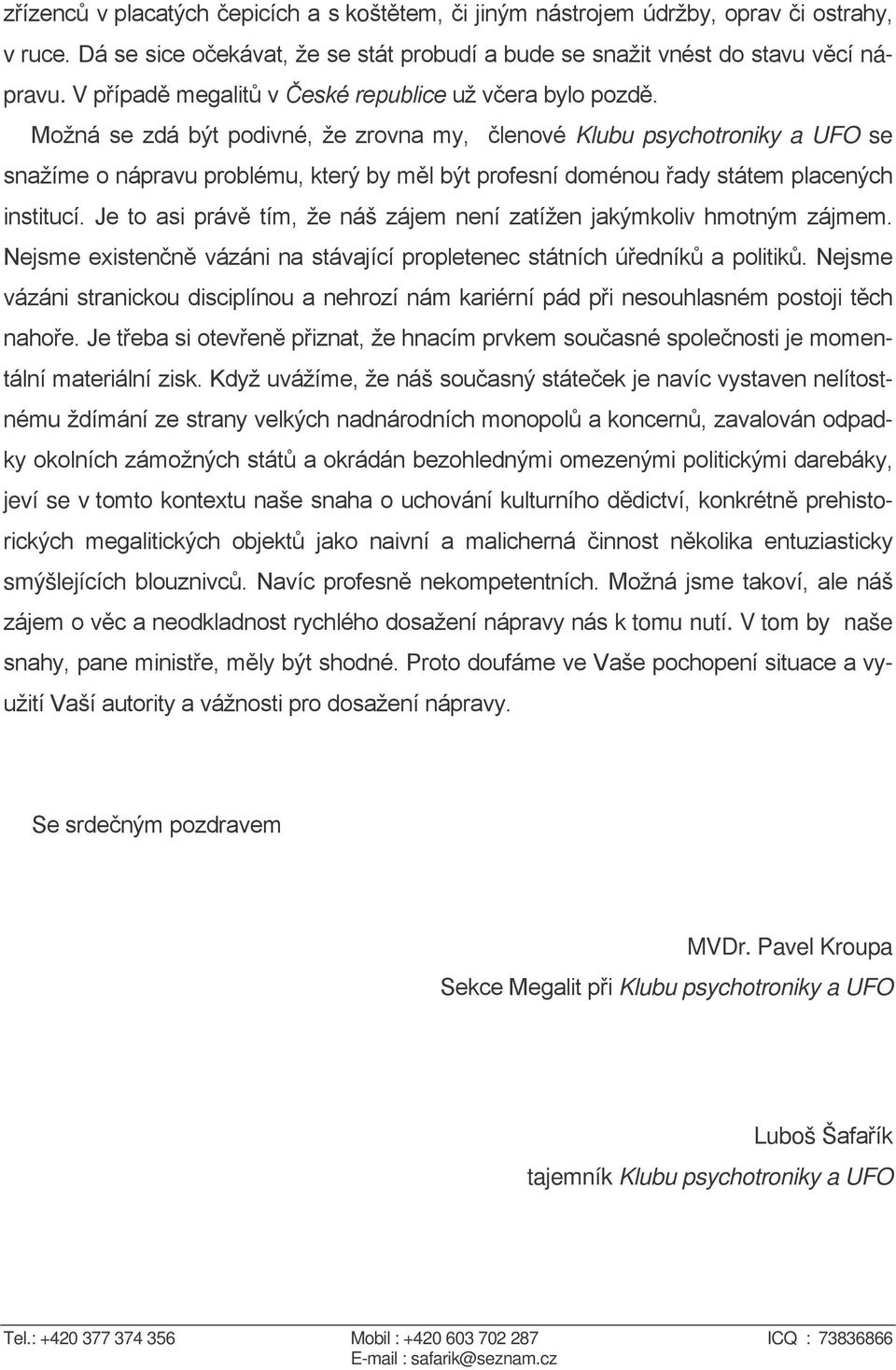 zřízenců v placatých čepicích a s koštětem, či jiným nástrojem údržby, oprav či ostrahy, v ruce. Dá se sice očekávat, že se stát probudí a bude se snažit vnést do stavu věcí nápravu. V případě megalitů v České republice už včera bylo pozdě.

Možná se zdá být podivné, že zrovna my, členové Klubu psychotroniky a UFO se snažíme o nápravu problému, který by měl být profesní doménou řady státem placených institucí. Je to asi právě tím, že náš zájem není zatížen jakýmkoliv hmotným zájmem. Nejsme existenčně vázáni na stávající propletenec státních úředníků a politiků. Nejsme vázáni stranickou disciplínou a nehrozí nám kariérní pád při nesouhlasném postoji těch nahoře. Je třeba si otevřeně přiznat, že hnacím prvkem současné společnosti je momentální materiální zisk. Když uvážíme, že náš současný státeček je navíc vystaven nelítostnému ždímání ze strany velkých nadnárodních monopolů a koncernů, zavalován odpadky okolních zámožných států a okrádán bezohlednými omezenými politickými darebáky, jeví se v tomto kontextu naše snaha o uchování kulturního dědictví, konkrétně prehistorických megalitických objektů jako naivní a malicherná činnost několika entuziasticky smýšlejících blouznivců. Navíc profesně nekompetentních. Možná jsme takoví, ale náš zájem o věc a neodkladnost rychlého dosažení nápravy nás k tomu nutí. V tom by naše snahy, pane ministře, měly být shodné. Proto doufáme ve Vaše pochopení situace a využití Vaší autority a vážnosti pro dosažení nápravy.

Se srdečným pozdravem

MVDr. Pavel Kroupa
Sekce Megalit při Klubu psychotroniky a UFO

Luboš Šafařík
tajemník Klubu psychotroniky a UFO

Tel.: +420 377 374 356 Mobil : +420 603 702 287 ICQ : 73836866
E-mail : safarik@seznam.cz